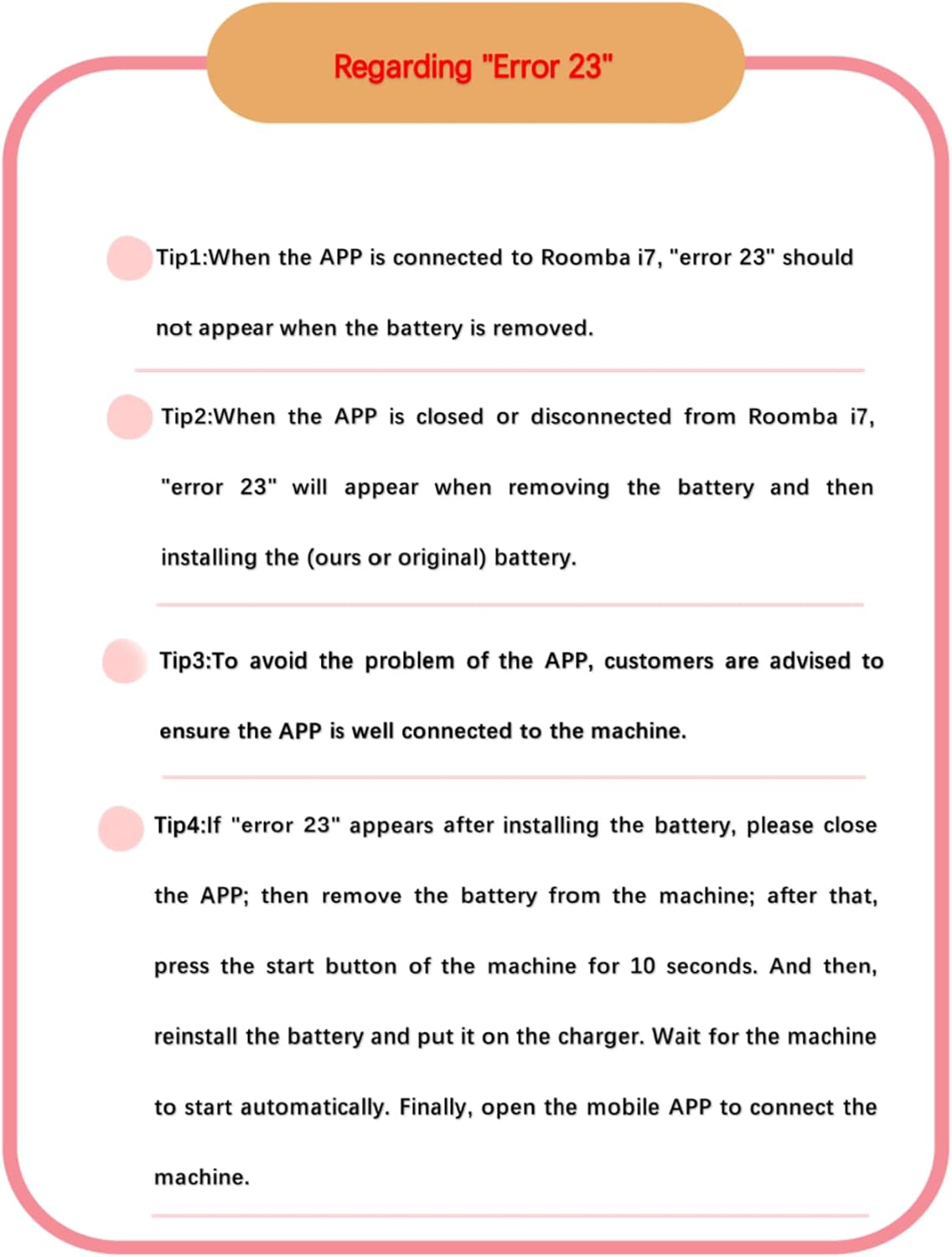 Regarding "Error 23"

Tip1:When the APP is connected to Roomba i7, "error 23" should not appear when the battery is removed.

Tip2:When the APP is closed or disconnected from Roomba i7, "error 23" will appear when removing the battery and then installing the (ours or original) battery.

Tip3:To avoid the problem of the APP, customers are advised to ensure the APP is well connected to the machine.

Tip4:If "error 23" appears after installing the battery, please close the APP; then remove the battery from the machine; after that, press the start button of the machine for 10 seconds. And then, reinstall the battery and put it on the charger. Wait for the machine to start automatically. Finally, open the mobile APP to connect the machine.